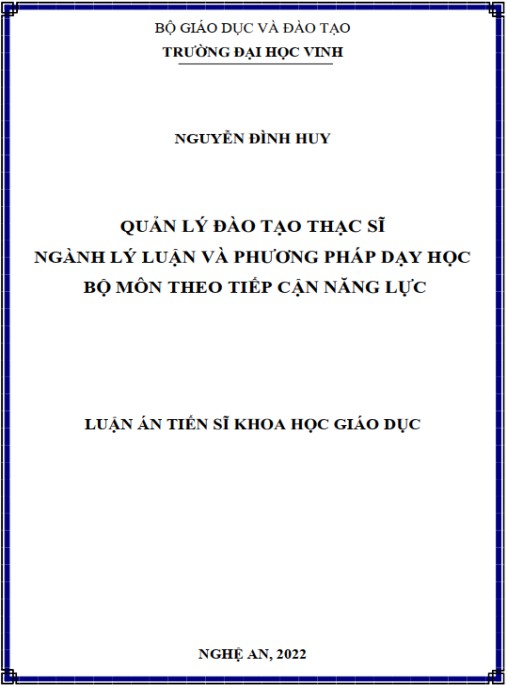 BỘ GIÁO DỤC VÀ ĐÀO TẠO
TRƯỜNG ĐẠI HỌC VINH

NGUYỄN ĐÌNH HUY

QUẢN LÝ ĐÀO TẠO THẠC SĨ
NGÀNH LÝ LUẬN VÀ PHƯƠNG PHÁP DẠY HỌC
BỘ MÔN THEO TIẾP CẬN NĂNG LỰC

LUẬN ÁN TIẾN SĨ KHOA HỌC GIÁO DỤC

NGHỆ AN, 2022